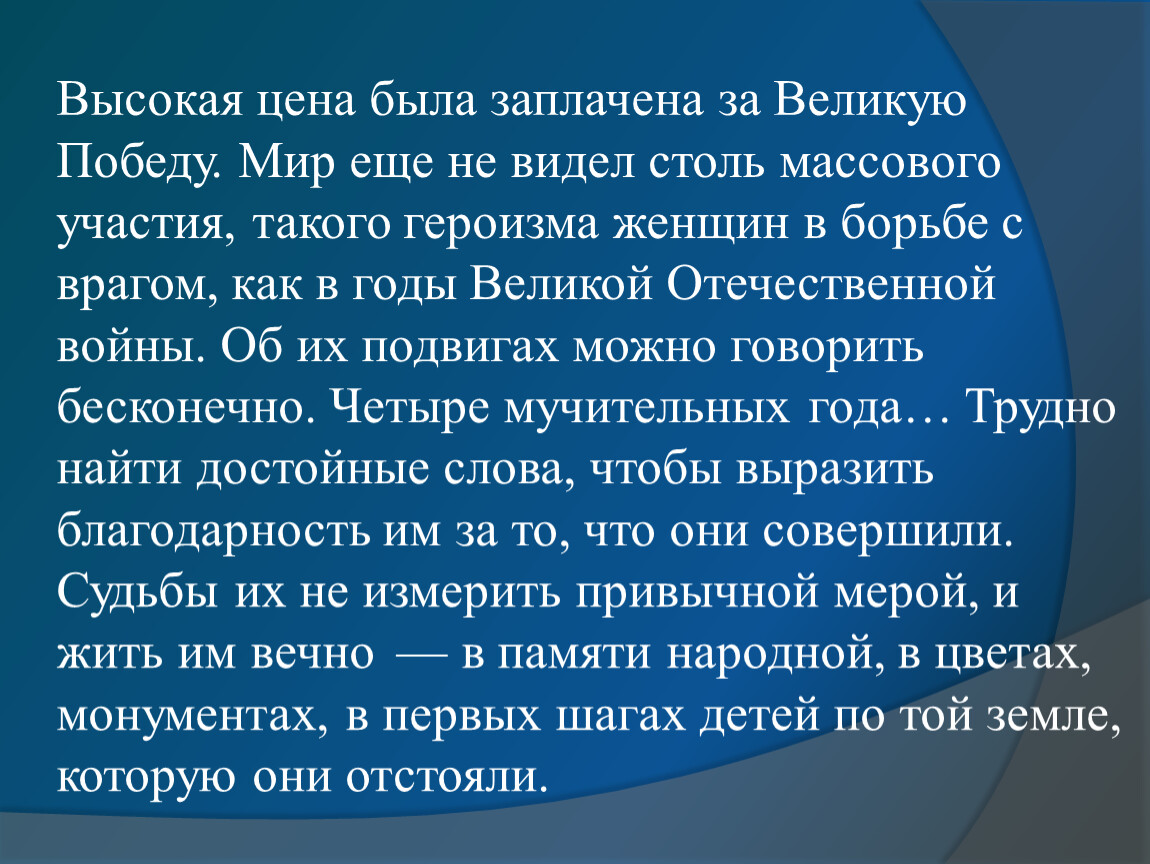 Высокая цена была заплачена за Великую Победу. Мир еще не видел столь массового участия, такого героизма женщин в борьбе с врагом, как в годы Великой Отечественной войны. Об их подвигах можно говорить бесконечно. Четыре мучительных года… Трудно найти достойные слова, чтобы выразить благодарность им за то, что они совершили. Судьбы их не измерить привычной мерой, и жить им вечно — в памяти народной, в цветах, монументах, в первых шагах детей по той земле, которую они отстояли.